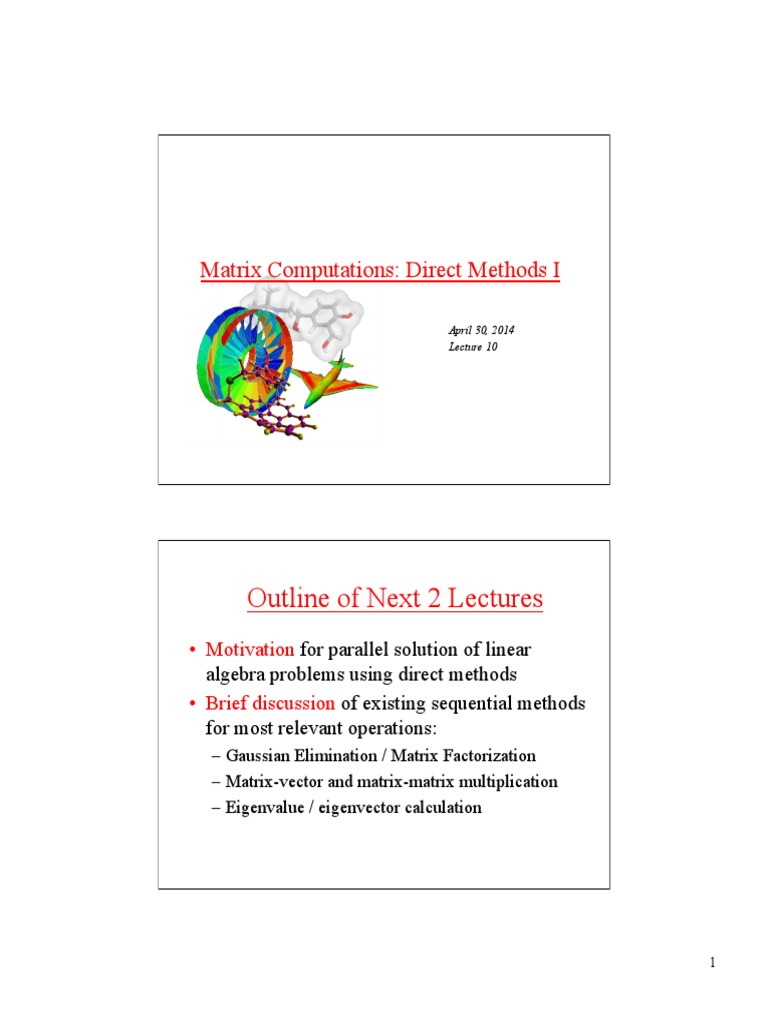 Matrix Computations: Direct Methods I

April 30, 2014
Lecture 10

Outline of Next 2 Lectures

• Motivation for parallel solution of linear algebra problems using direct methods
• Brief discussion of existing sequential methods for most relevant operations:
– Gaussian Elimination / Matrix Factorization
– Matrix-vector and matrix-matrix multiplication
– Eigenvalue / eigenvector calculation

1